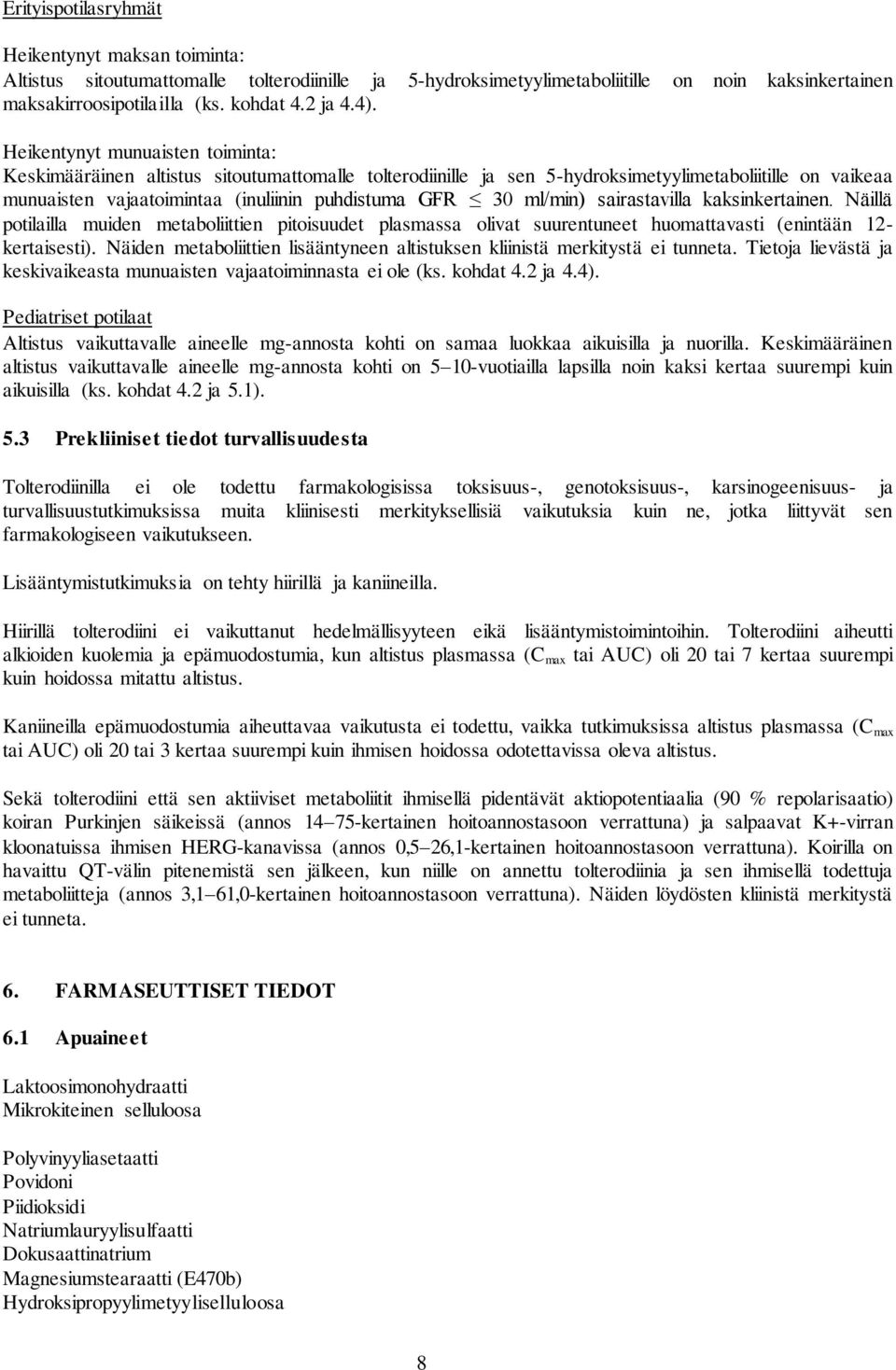 Erityispotilasryhmät

Heikentynyt maksan toiminta:
Altistus sitoutumattomalle tolterodiinille ja 5-hydroksimetyylimetaboliitille on noin kaksinkertainen maksakirroosipotilailla (ks. kohdat 4.2 ja 4.4).

Heikentynyt munuaisten toiminta:
Keskimääräinen altistus sitoutumattomalle tolterodiinille ja sen 5-hydroksimetyylimetaboliitille on vaikeaa munuaisten vajaatoimintaa (inuliinin puhdistuma GFR $\leq$ 30 ml/min) sairastavilla kaksinkertainen. Näillä potilailla muiden metaboliittien pitoisuudet plasmassa olivat suurentuneet huomattavasti (enintään 12-kertaisesti). Näiden metaboliittien lisääntyneen altistuksen kliinistä merkitystä ei tunneta. Tietoja lievästä ja keskivaikeasta munuaisten vajaatoiminnasta ei ole (ks. kohdat 4.2 ja 4.4).

Pediatriset potilaat
Altistus vaikuttavalle aineelle mg-annosta kohti on samaa luokkaa aikuisilla ja nuorilla. Keskimääräinen altistus vaikuttavalle aineelle mg-annosta kohti on 5–10-vuotiailla lapsilla noin kaksi kertaa suurempi kuin aikuisilla (ks. kohdat 4.2 ja 5.1).

5.3 Prekliiniset tiedot turvallisuudesta

Tolterodiinilla ei ole todettu farmakologisissa toksisuus-, genotoksisuus-, karsinogeenisuus- ja turvallisuustutkimuksissa muita kliinisesti merkityksellisiä vaikutuksia kuin ne, jotka liittyvät sen farmakologiseen vaikutukseen.

Lisääntymistutkimuksia on tehty hiirillä ja kaniineilla.

Hiirillä tolterodiini ei vaikuttanut hedelmällisyyteen eikä lisääntymistoimintoihin. Tolterodiini aiheutti alkioiden kuolemia ja epämuodostumia, kun altistus plasmassa ($C_{max}$ tai AUC) oli 20 tai 7 kertaa suurempi kuin hoidossa mitattu altistus.

Kaniineilla epämuodostumia aiheuttavaa vaikutusta ei todettu, vaikka tutkimuksissa altistus plasmassa ($C_{max}$ tai AUC) oli 20 tai 3 kertaa suurempi kuin ihmisen hoidossa odotettavissa oleva altistus.

Sekä tolterodiini että sen aktiiviset metaboliitit ihmisellä pidentävät aktiopotentiaalia (90 % repolarisaatio) koiran Purkinjen säikeissä (annos 14–75-kertainen hoitoannostasoon verrattuna) ja salpaavat K+-virran kloonatuissa ihmisen HERG-kanavissa (annos 0,5–26,1-kertainen hoitoannostasoon verrattuna). Koirilla on havaittu QT-välin pitenemistä sen jälkeen, kun niille on annettu tolterodiinia ja sen ihmisellä todettuja metaboliitteja (annos 3,1–61,0-kertainen hoitoannostasoon verrattuna). Näiden löydösten kliinistä merkitystä ei tunneta.

6. FARMASEUTTISET TIEDOT

6.1 Apuaineet

Laktoosimonohydraatti
Mikrokiteinen selluloosa

Polyvinyyliasetaatti
Povidoni
Piidioksidi
Natriumlauryylisulfaatti
Dokusaattinatrium
Magnesiumstearaatti (E470b)
Hydroksipropyylimetyyliselluloosa

8